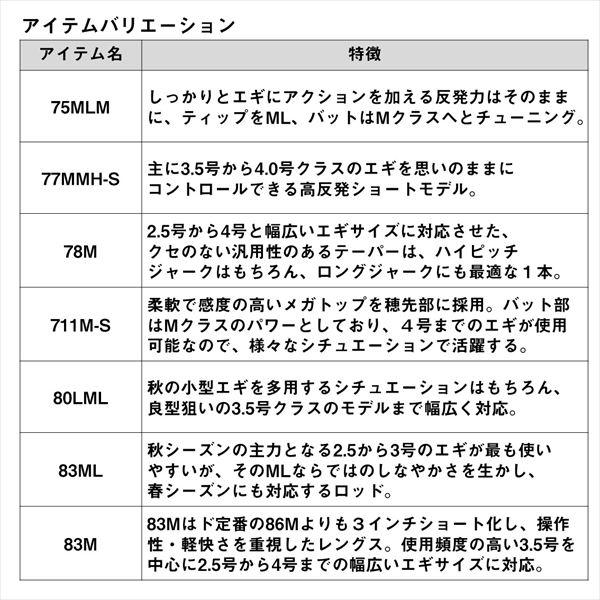 アイテムバリエーション

| アイテム名 | 特徴 |
|---|---|
| 75MLM | しっかりとエギにアクションを加える反発力はそのままに、ティップをML、バットはMクラスへとチューニング。 |
| 77MMH-S | 主に3.5号から4.0号クラスのエギを思いのままにコントロールできる高反発ショートモデル。 |
| 78M | 2.5号から4号と幅広いエギサイズに対応させた、クセのない汎用性のあるテーパーは、ハイピッチジャークはもちろん、ロングジャークにも最適な１本。 |
| 711M-S | 柔軟で感度の高いメガトップを穂先部に採用。バット部はMクラスのパワーとしており、４号までのエギが使用可能なので、様々なシチュエーションで活躍する。 |
| 80LML | 秋の小型エギを多用するシチュエーションはもちろん、良型狙いの3.5号クラスのモデルまで幅広く対応。 |
| 83ML | 秋シーズンの主力となる2.5から3号のエギが最も使いやすいが、そのMLならではのしなやかさを生かし、春シーズンにも対応するロッド。 |
| 83M | 83Mはド定番の86Mよりも３インチショート化し、操作性・軽快さを重視したレングス。使用頻度の高い3.5号を中心に2.5号から4号までの幅広いエギサイズに対応。 |